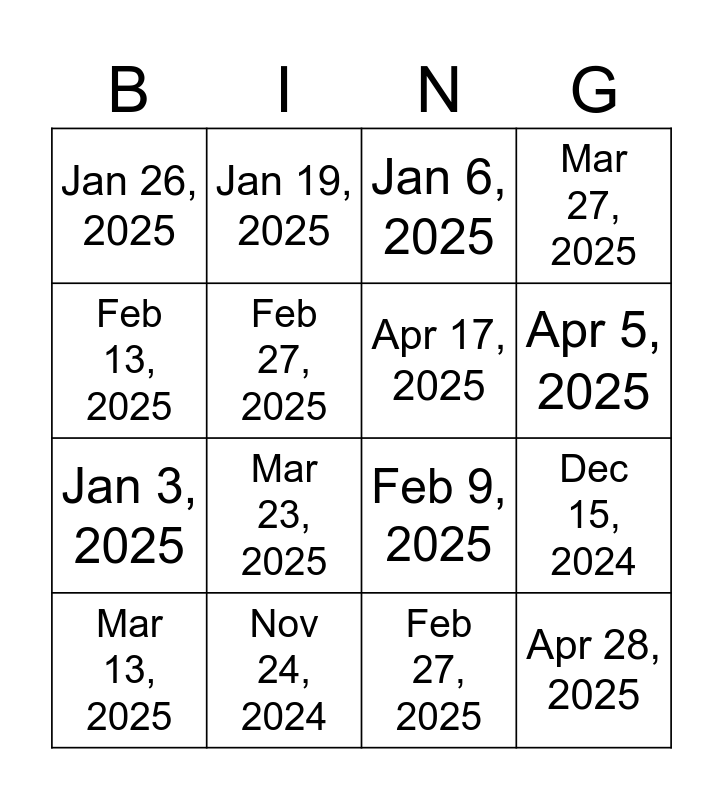 | B | I | N | G |
|---|---|---|---|
| Jan 26, 2025 | Jan 19, 2025 | Jan 6, 2025 | Mar 27, 2025 |
| Feb 13, 2025 | Feb 27, 2025 | Apr 17, 2025 | Apr 5, 2025 |
| Jan 3, 2025 | Mar 23, 2025 | Feb 9, 2025 | Dec 15, 2024 |
| Mar 13, 2025 | Nov 24, 2024 | Feb 27, 2025 | Apr 28, 2025 |